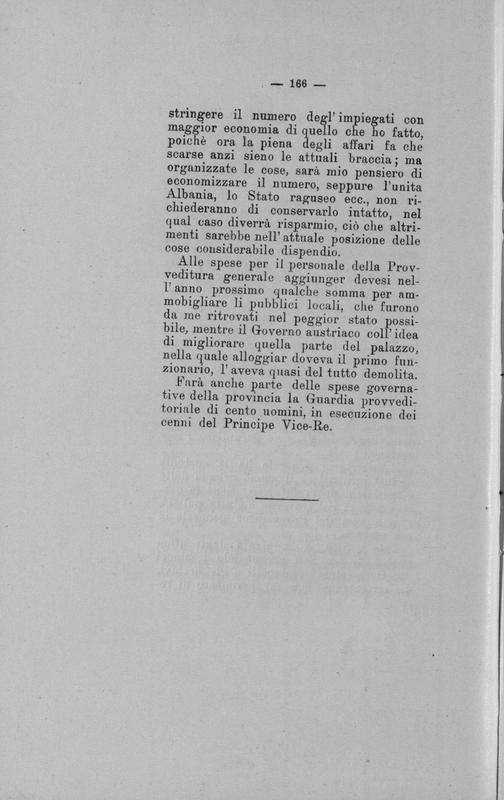 — 166 —

stringere il numero degl'impiegati con maggior economia di quello che ho fatto, poichè ora la piena degli affari fa che scarse anzi sieno le attuali braccia; ma organizzate le cose, sarà mio pensiero di economizzare il numero, seppure l'unita Albania, lo Stato raguseo ecc., non richiederanno di conservarlo intatto, nel qual caso diverrà risparmio, ciò che altrimenti sarebbe nell'attuale posizione delle cose considerabile dispendio.

Alle spese per il personale della Provveditura generale aggiunger devesi nell'anno prossimo qualche somma per ammobigliare li pubblici locali, che furono da me ritrovati nel peggior stato possibile, mentre il Governo austriaco coll'idea di migliorare quella parte del palazzo, nella quale alloggiar doveva il primo funzionario, l'aveva quasi del tutto demolita.

Farà anche parte delle spese governative della provincia la Guardia provveditoriale di cento uomini, in esecuzione dei cenni del Principe Vice-Re.